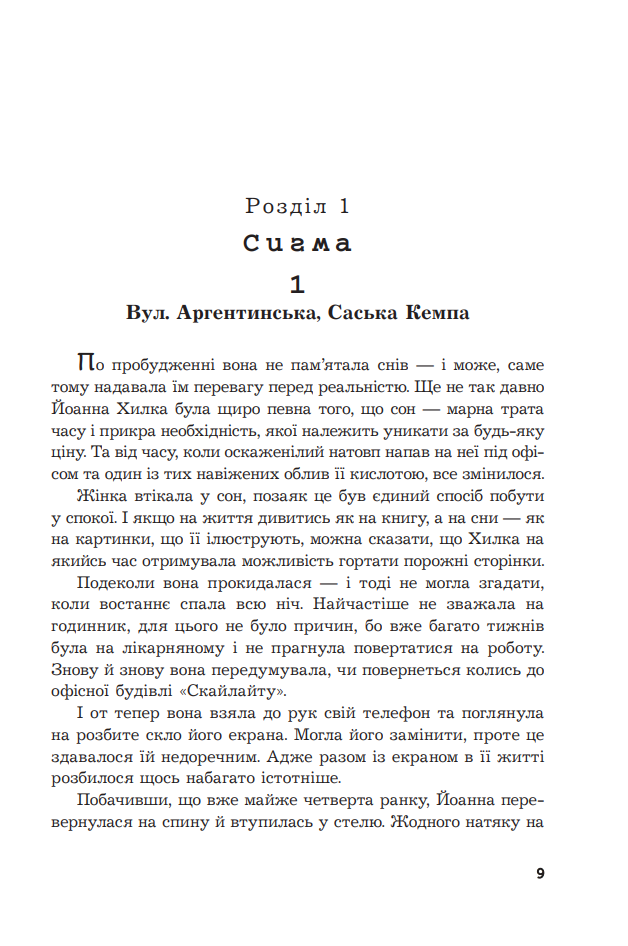 Розділ 1

Сигма

1

Вул. Аргентинська, Саська Кемпа

По пробудженні вона не пам'ятала снів — і може, саме тому надавала їм перевагу перед реальністю. Ще не так давно Йоанна Хилка була щиро певна того, що сон — марна трата часу і прикра необхідність, якої належить уникати за будь-яку ціну. Та від часу, коли оскаженілий натовп напав на неї під офісом та один із тих навіжених облив її кислотою, все змінилося.

Жінка втікала у сон, позаяк це був єдиний спосіб побути у спокої. І якщо на життя дивитись як на книгу, а на сни — як на картинки, що її ілюструють, можна сказати, що Хилка на якийсь час отримувала можливість гортати порожні сторінки.

Подеколи вона прокидалася — і тоді не могла згадати, коли востаннє спала всю ніч. Найчастіше не зважала на годинник, для цього не було причин, бо вже багато тижнів була на лікарняному і не прагнула повертатися на роботу. Знову й знову вона передумувала, чи повернеться колись до офісної будівлі «Скайлайту».

І от тепер вона взяла до рук свій телефон та поглянула на розбите скло його екрана. Могла його замінити, проте це здавалося їй недоречним. Адже разом із екраном в її житті розбилося щось набагато істотніше.

Побачивши, що вже майже четверта ранку, Йоанна перевернулася на спину й втупилась у стелю. Жодного натяку на

9